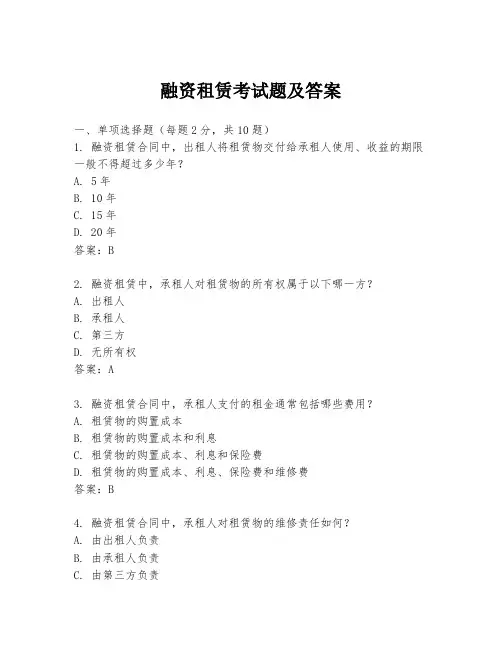 融资租赁考试题及答案

一、单项选择题（每题2分，共10题）
1. 融资租赁合同中，出租人将租赁物交付给承租人使用、收益的期限一般不得超过多少年？
A. 5年
B. 10年
C. 15年
D. 20年
答案：B

2. 融资租赁中，承租人对租赁物的所有权属于以下哪一方？
A. 出租人
B. 承租人
C. 第三方
D. 无所有权
答案：A

3. 融资租赁合同中，承租人支付的租金通常包括哪些费用？
A. 租赁物的购置成本
B. 租赁物的购置成本和利息
C. 租赁物的购置成本、利息和保险费
D. 租赁物的购置成本、利息、保险费和维修费
答案：B

4. 融资租赁合同中，承租人对租赁物的维修责任如何？
A. 由出租人负责
B. 由承租人负责
C. 由第三方负责